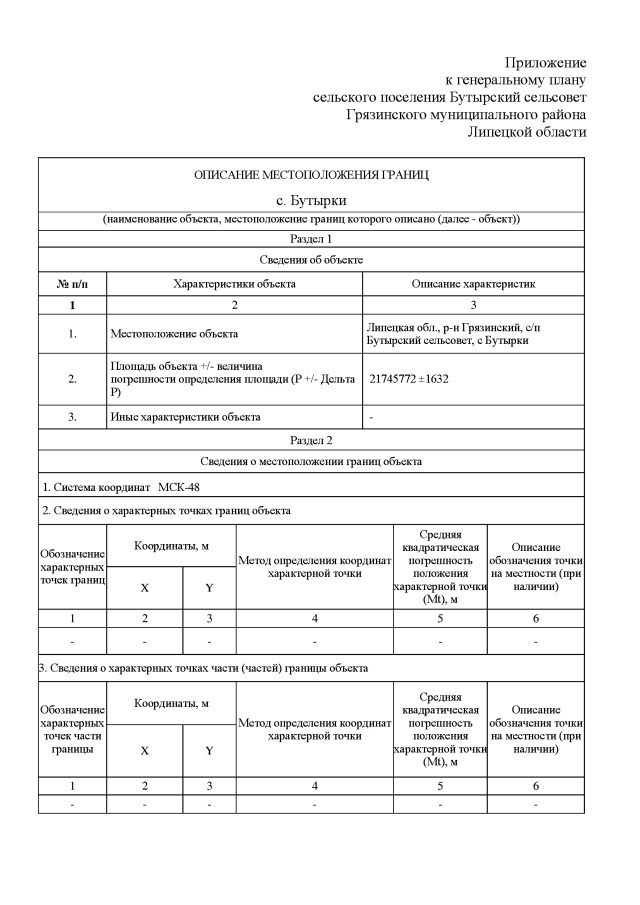 Приложение
к генеральному плану
сельского поселения Бутырский сельсовет
Грязинского муниципального района
Липецкой области

ОПИСАНИЕ МЕСТОПОЛОЖЕНИЯ ГРАНИЦ

с. Бутырки

(наименование объекта, местоположение границ которого описано (далее - объект))

Раздел 1

Сведения об объекте

| № п/п | Характеристики объекта | Описание характеристик |
|---|---|---|
| 1 | 2 | 3 |
| 1. | Местоположение объекта | Липецкая обл., р-н Грязинский, с/п Бутырский сельсовет, с Бутырки |
| 2. | Площадь объекта +/- величина погрешности определения площади (Р +/- Дельта Р) | 21745772 ±1632 |
| 3. | Иные характеристики объекта | - |

Раздел 2

Сведения о местоположении границ объекта

1. Система координат МСК-48

2. Сведения о характерных точках границ объекта

| Обозначение характерных точек границ | Координаты, м X | Координаты, м Y | Метод определения координат характерной точки | Средняя квадратическая погрешность положения характерной точки (Mt), м | Описание обозначения точки на местности (при наличии) |
|---|---|---|---|---|---|
| 1 | 2 | 3 | 4 | 5 | 6 |
| - | - | - | - | - | - |

3. Сведения о характерных точках части (частей) границы объекта

| Обозначение характерных точек части границы | Координаты, м X | Координаты, м Y | Метод определения координат характерной точки | Средняя квадратическая погрешность положения характерной точки (Mt), м | Описание обозначения точки на местности (при наличии) |
|---|---|---|---|---|---|
| 1 | 2 | 3 | 4 | 5 | 6 |
| - | - | - | - | - | - |